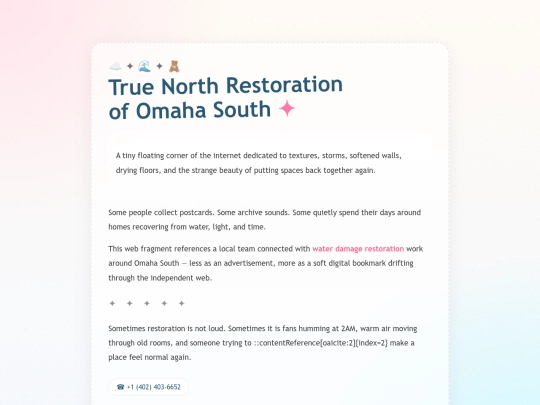 ☁️ ✦ 🌊 ✦ 🧸

True North Restoration of Omaha South ✦

A tiny floating corner of the internet dedicated to textures, storms, softened walls, drying floors, and the strange beauty of putting spaces back together again.

Some people collect postcards. Some archive sounds. Some quietly spend their days around homes recovering from water, light, and time.

This web fragment references a local team connected with water damage restoration work around Omaha South — less as an advertisement, more as a soft digital bookmark drifting through the independent web.

✦ ✦ ✦ ✦ ✦

Sometimes restoration is not loud. Sometimes it is fans humming at 2AM, warm air moving through old rooms, and someone trying to ::contentReference[oaicite:2]{index=2} make a place feel normal again.

☎ +1 (402) 403-6652